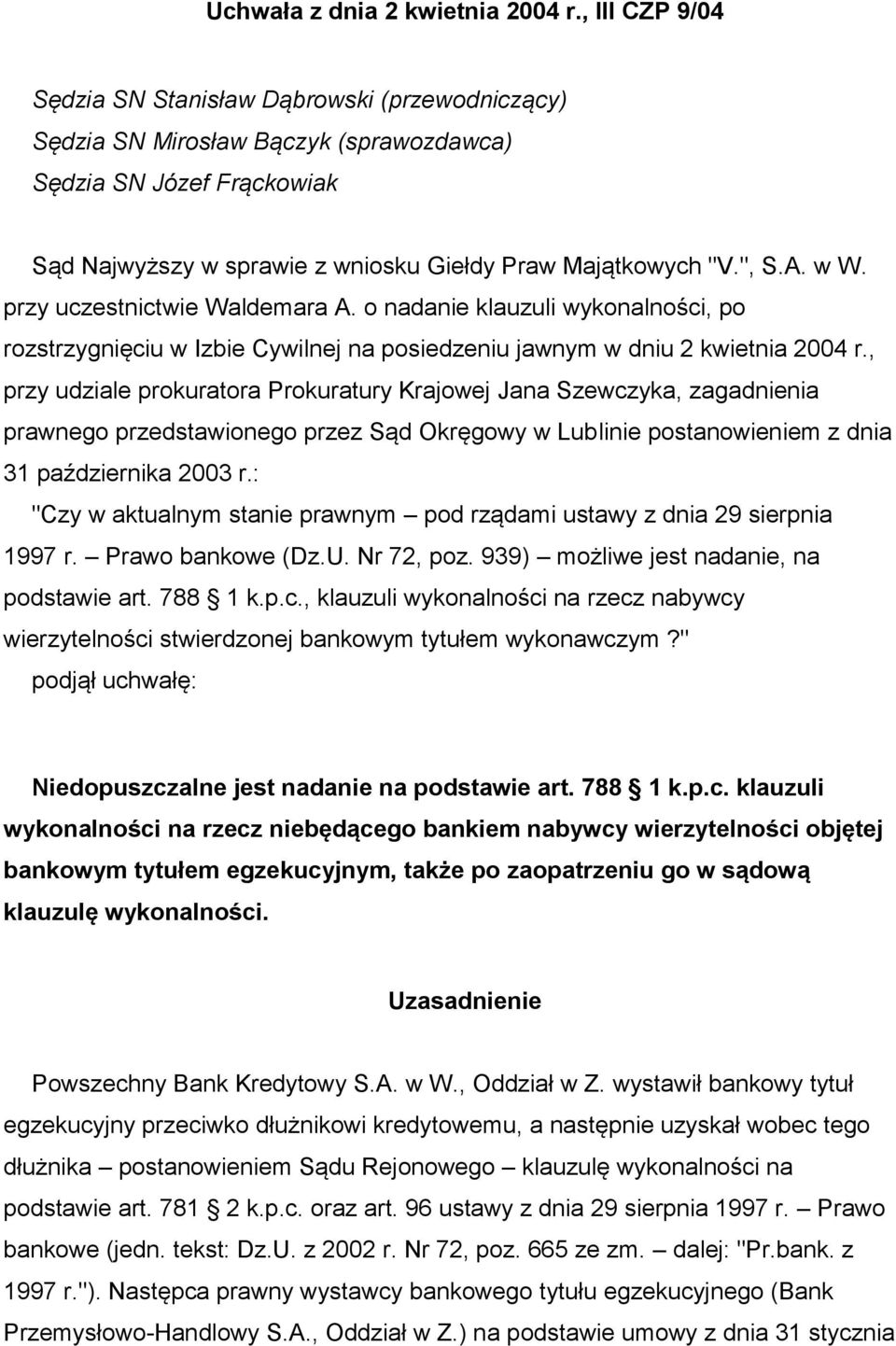 Uchwała z dnia 2 kwietnia 2004 r., III CZP 9/04

Sędzia SN Stanisław Dąbrowski (przewodniczący)
Sędzia SN Mirosław Bączyk (sprawozdawca)
Sędzia SN Józef Frąckowiak

Sąd Najwyższy w sprawie z wniosku Giełdy Praw Majątkowych "V.", S.A. w W. przy uczestnictwie Waldemara A. o nadanie klauzuli wykonalności, po rozstrzygnięciu w Izbie Cywilnej na posiedzeniu jawnym w dniu 2 kwietnia 2004 r., przy udziale prokuratora Prokuratury Krajowej Jana Szewczyka, zagadnienia prawnego przedstawionego przez Sąd Okręgowy w Lublinie postanowieniem z dnia 31 października 2003 r.:

"Czy w aktualnym stanie prawnym – pod rządami ustawy z dnia 29 sierpnia 1997 r. – Prawo bankowe (Dz.U. Nr 72, poz. 939) – możliwe jest nadanie, na podstawie art. 788 1 k.p.c., klauzuli wykonalności na rzecz nabywcy wierzytelności stwierdzonej bankowym tytułem wykonawczym?"

podjął uchwałę:

Niedopuszczalne jest nadanie na podstawie art. 788 1 k.p.c. klauzuli wykonalności na rzecz niebędącego bankiem nabywcy wierzytelności objętej bankowym tytułem egzekucyjnym, także po zaopatrzeniu go w sądową klauzulę wykonalności.

Uzasadnienie

Powszechny Bank Kredytowy S.A. w W., Oddział w Z. wystawił bankowy tytuł egzekucyjny przeciwko dłużnikowi kredytowemu, a następnie uzyskał wobec tego dłużnika – postanowieniem Sądu Rejonowego – klauzulę wykonalności na podstawie art. 781 2 k.p.c. oraz art. 96 ustawy z dnia 29 sierpnia 1997 r. – Prawo bankowe (jedn. tekst: Dz.U. z 2002 r. Nr 72, poz. 665 ze zm. – dalej: "Pr.bank. z 1997 r."). Następca prawny wystawcy bankowego tytułu egzekucyjnego (Bank Przemysłowo-Handlowy S.A., Oddział w Z.) na podstawie umowy z dnia 31 stycznia